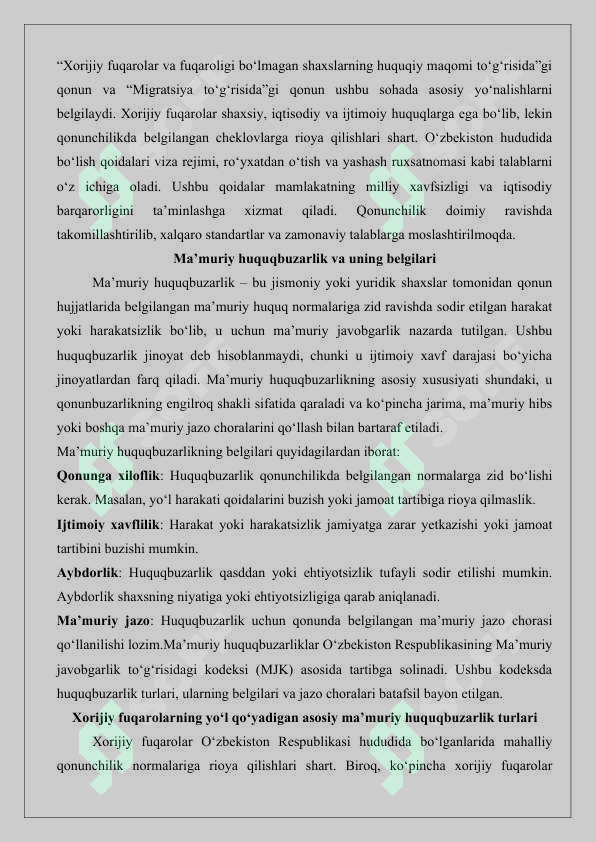 “Xorijiy fuqarolar va fuqaroligi bo‘lmagan shaxslarning huquqiy maqomi to‘g‘risida”gi qonun va “Migratsiya to‘g‘risida”gi qonun ushbu sohada asosiy yo‘nalishlarni belgilaydi. Xorijiy fuqarolar shaxsiy, iqtisodiy va ijtimoiy huquqlarga ega bo‘lib, lekin qonunchilikda belgilangan cheklovlarga rioya qilishlari shart. O‘zbekiston hududida bo‘lish qoidalari viza rejimi, ro‘yxatdan o‘tish va yashash ruxsatnomasi kabi talablarni o‘z ichiga oladi. Ushbu qoidalar mamlakatning milliy xavfsizligi va iqtisodiy barqarorligini ta’minlashga xizmat qiladi. Qonunchilik doimiy ravishda takomillashtirilib, xalqaro standartlar va zamonaviy talablarga moslashtirilmoqda.

Ma’muriy huquqbuzarlik va uning belgilari

Ma’muriy huquqbuzarlik – bu jismoniy yoki yuridik shaxslar tomonidan qonun hujjatlarida belgilangan ma’muriy huquq normalariga zid ravishda sodir etilgan harakat yoki harakatsizlik bo‘lib, u uchun ma’muriy javobgarlik nazarda tutilgan. Ushbu huquqbuzarlik jinoyat deb hisoblanmaydi, chunki u ijtimoiy xavf darajasi bo‘yicha jinoyatlardan farq qiladi. Ma’muriy huquqbuzarlikning asosiy xususiyati shundaki, u qonunbuzarlikning engilroq shakli sifatida qaraladi va ko‘pincha jarima, ma’muriy hibs yoki boshqa ma’muriy jazo choralarini qo‘llash bilan bartaraf etiladi.

Ma’muriy huquqbuzarlikning belgilari quyidagilardan iborat:

Qonunga xiloflik: Huquqbuzarlik qonunchilikda belgilangan normalarga zid bo‘lishi kerak. Masalan, yo‘l harakati qoidalarini buzish yoki jamoat tartibiga rioya qilmaslik.

Ijtimoiy xavflilik: Harakat yoki harakatsizlik jamiyatga zarar yetkazishi yoki jamoat tartibini buzishi mumkin.

Aybdorlik: Huquqbuzarlik qasddan yoki ehtiyotsizlik tufayli sodir etilishi mumkin. Aybdorlik shaxsning niyatiga yoki ehtiyotsizligiga qarab aniqlanadi.

Ma’muriy jazo: Huquqbuzarlik uchun qonunda belgilangan ma’muriy jazo chorasi qo‘llanilishi lozim.Ma’muriy huquqbuzarliklar O‘zbekiston Respublikasining Ma’muriy javobgarlik to‘g‘risidagi kodeksi (MJK) asosida tartibga solinadi. Ushbu kodeksda huquqbuzarlik turlari, ularning belgilari va jazo choralari batafsil bayon etilgan.

Xorijiy fuqarolarning yo‘l qo‘yadigan asosiy ma’muriy huquqbuzarlik turlari

Xorijiy fuqarolar O‘zbekiston Respublikasi hududida bo‘lganlarida mahalliy qonunchilik normalariga rioya qilishlari shart. Biroq, ko‘pincha xorijiy fuqarolar